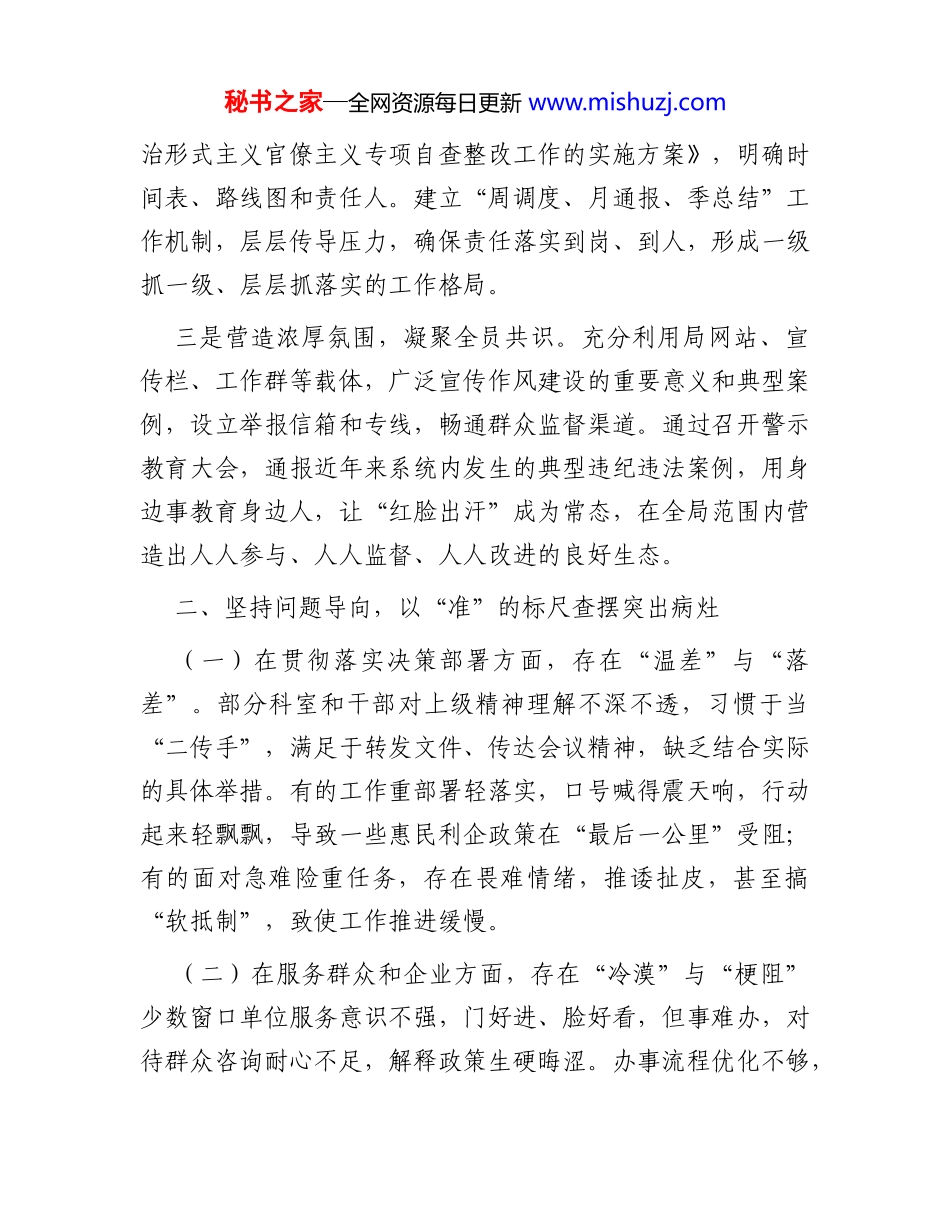 秘书之家—全网资源每日更新 www.mishuzj.com

治形式主义官僚主义专项自查整改工作的实施方案》，明确时间表、路线图和责任人。建立“周调度、月通报、季总结”工作机制，层层传导压力，确保责任落实到岗、到人，形成一级抓一级、层层抓落实的工作格局。

三是营造浓厚氛围，凝聚全员共识。充分利用局网站、宣传栏、工作群等载体，广泛宣传作风建设的重要意义和典型案例，设立举报信箱和专线，畅通群众监督渠道。通过召开警示教育大会，通报近年来系统内发生的典型违纪违法案例，用身边事教育身边人，让“红脸出汗”成为常态，在全局范围内营造出人人参与、人人监督、人人改进的良好生态。

二、坚持问题导向，以“准”的标尺查摆突出病灶

（一）在贯彻落实决策部署方面，存在“温差”与“落差”。部分科室和干部对上级精神理解不深不透，习惯于当“二传手”，满足于转发文件、传达会议精神，缺乏结合实际的具体举措。有的工作重部署轻落实，口号喊得震天响，行动起来轻飘飘，导致一些惠民利企政策在“最后一公里”受阻；有的面对急难险重任务，存在畏难情绪，推诿扯皮，甚至搞“软抵制”，致使工作推进缓慢。

（二）在服务群众和企业方面，存在“冷漠”与“梗阻”少数窗口单位服务意识不强，门好进、脸好看，但事难办，对待群众咨询耐心不足，解释政策生硬晦涩。办事流程优化不够，